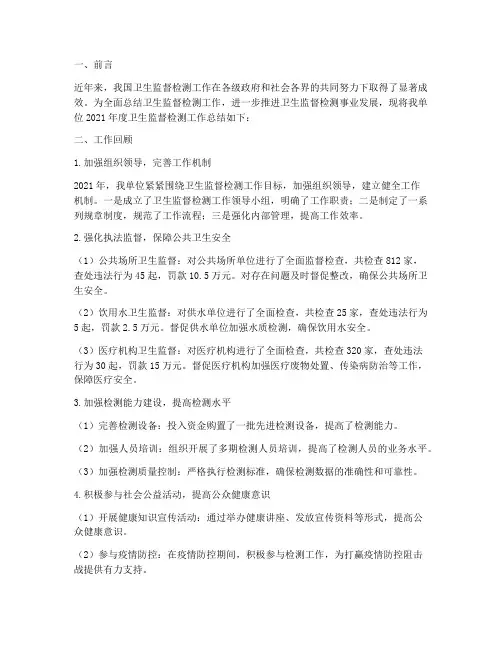 一、前言

近年来，我国卫生监督检测工作在各级政府和社会各界的共同努力下取得了显著成效。为全面总结卫生监督检测工作，进一步推进卫生监督检测事业发展，现将我单位 2021 年度卫生监督检测工作总结如下：

二、工作回顾

1. 加强组织领导，完善工作机制

2021 年，我单位紧紧围绕卫生监督检测工作目标，加强组织领导，建立健全工作机制。一是成立了卫生监督检测工作领导小组，明确了工作职责；二是制定了一系列规章制度，规范了工作流程；三是强化内部管理，提高工作效率。

2. 强化执法监督，保障公共卫生安全

（1）公共场所卫生监督：对公共场所单位进行了全面监督检查，共检查 812 家，查处违法行为 45 起，罚款 10.5 万元。对存在问题及时督促整改，确保公共场所卫生安全。

（2）饮用水卫生监督：对供水单位进行了全面检查，共检查 25 家，查处违法行为 5 起，罚款 2.5 万元。督促供水单位加强水质检测，确保饮用水安全。

（3）医疗机构卫生监督：对医疗机构进行了全面检查，共检查 320 家，查处违法行为 30 起，罚款 15 万元。督促医疗机构加强医疗废物处置、传染病防治等工作，保障医疗安全。

3. 加强检测能力建设，提高检测水平

（1）完善检测设备：投入资金购置了一批先进检测设备，提高了检测能力。

（2）加强人员培训：组织开展了多期检测人员培训，提高了检测人员的业务水平。

（3）加强检测质量控制：严格执行检测标准，确保检测数据的准确性和可靠性。

4. 积极参与社会公益活动，提高公众健康意识

（1）开展健康知识宣传活动：通过举办健康讲座、发放宣传资料等形式，提高公众健康意识。

（2）参与疫情防控：在疫情防控期间，积极参与检测工作，为打赢疫情防控阻击战提供有力支持。